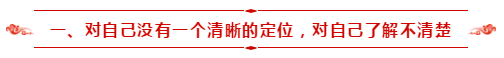 一、对自己没有一个清晰的定位，对自己了解不清楚